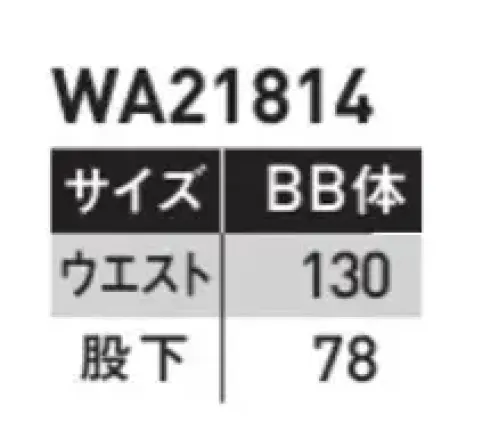 WA21814

| サイズ | BB体 |
|---|---|
| ウエスト | 130 |
| 股下 | 78 |